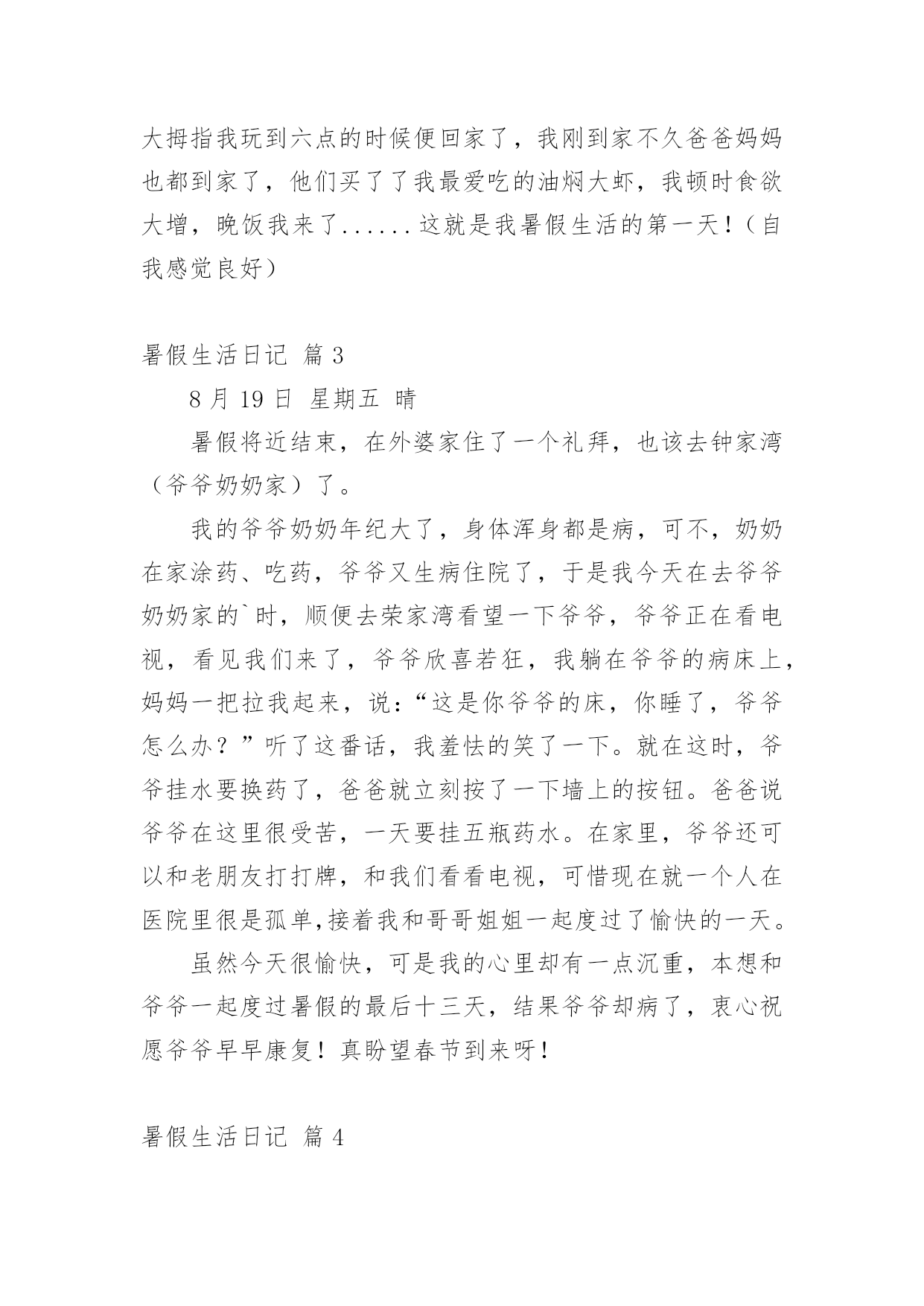 大拇指我玩到六点的时候便回家了，我刚到家不久爸爸妈妈也都到家了，他们买了了我最爱吃的油焖大虾，我顿时食欲大增，晚饭我来了......这就是我暑假生活的第一天！（自我感觉良好）

暑假生活日记 篇 3

8 月 19 日 星期五 晴

暑假将近结束，在外婆家住了一个礼拜，也该去钟家湾（爷爷奶奶家）了。

我的爷爷奶奶年纪大了，身体浑身都是病，可不，奶奶在家涂药、吃药，爷爷又生病住院了，于是我今天在去爷爷奶奶家的`时，顺便去荣家湾看望一下爷爷，爷爷正在看电视，看见我们来了，爷爷欣喜若狂，我躺在爷爷的病床上，妈妈一把拉我起来，说：“这是你爷爷的床，你睡了，爷爷怎么办？”听了这番话，我羞怯的笑了一下。就在这时，爷爷挂水要换药了，爸爸就立刻按了一下墙上的按钮。爸爸说爷爷在这里很受苦，一天要挂五瓶药水。在家里，爷爷还可以和老朋友打打牌，和我们看看电视，可惜现在就一个人在医院里很是孤单,接着我和哥哥姐姐一起度过了愉快的一天。

虽然今天很愉快，可是我的心里却有一点沉重，本想和爷爷一起度过暑假的最后十三天，结果爷爷却病了，衷心祝愿爷爷早早康复！真盼望春节到来呀！

暑假生活日记 篇 4